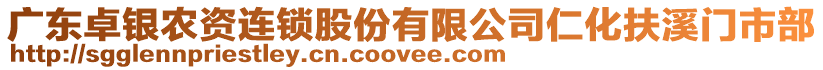 广东卓银农资连锁股份有限公司仁化扶溪门市部
http://sgglennpriestley.cn.coovee.com